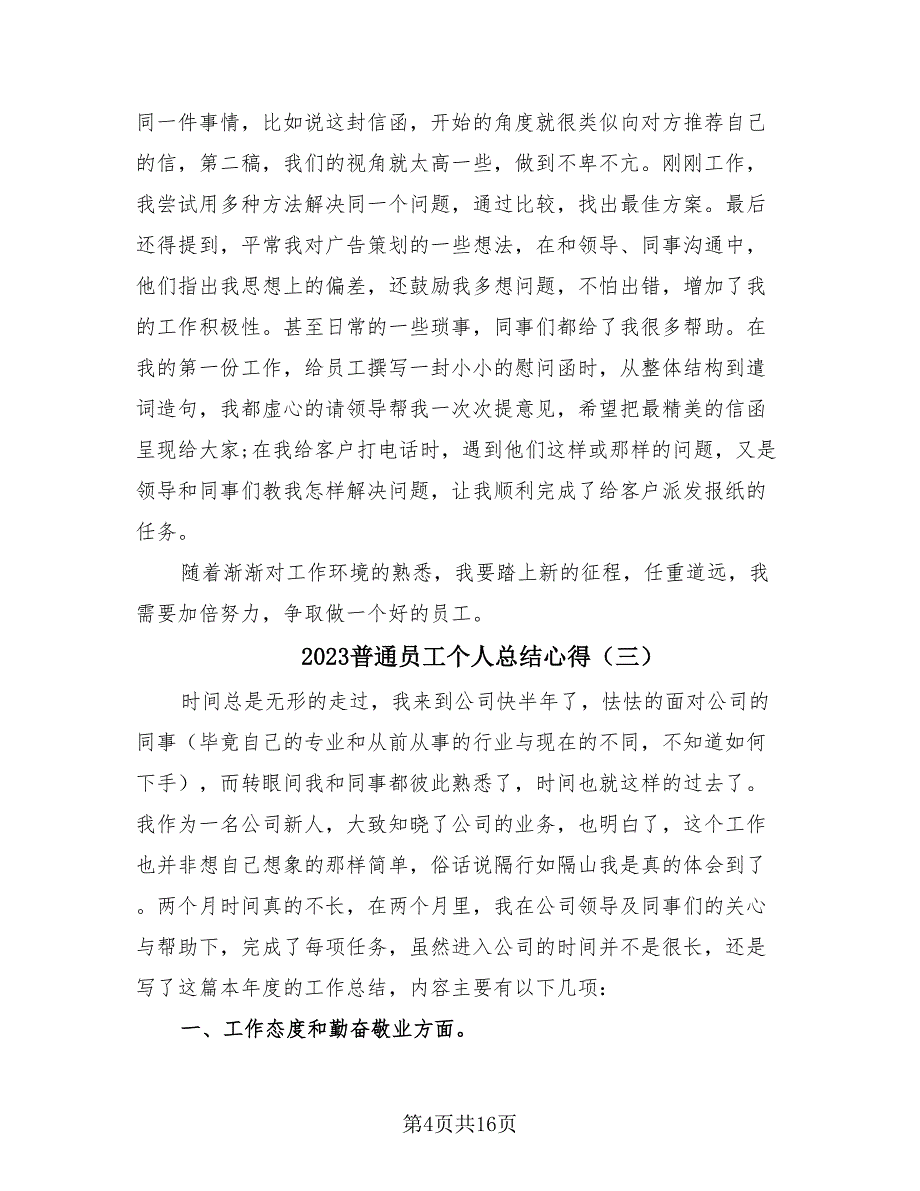 同一件事情，比如说这封信函，开始的角度就很类似向对方推荐自己的信，第二稿，我们的视角就太高一些，做到不卑不亢。刚刚工作，我尝试用多种方法解决同一个问题，通过比较，找出最佳方案。最后还得提到，平常我对广告策划的一些想法，在和领导、同事沟通中，他们指出我思想上的偏差，还鼓励我多想问题，不怕出错，增加了我的工作积极性。甚至日常的一些琐事，同事们都给了我很多帮助。在我的第一份工作，给员工撰写一封小小的慰问函时，从整体结构到遣词造句，我都虚心的请领导帮我一次次提意见，希望把最精美的信函呈现给大家;在我给客户打电话时，遇到他们这样或那样的问题，又是领导和同事们教我怎样解决问题，让我顺利完成了给客户派发报纸的任务。

随着渐渐对工作环境的熟悉，我要踏上新的征程，任重道远，我需要加倍努力，争取做一个好的员工。

2023普通员工个人总结心得（三）

时间总是无形的走过，我来到公司快半年了，怯怯的面对公司的同事（毕竟自己的专业和从前从事的行业与现在的不同，不知道如何下手），而转眼间我和同事都彼此熟悉了，时间也就这样的过去了。我作为一名公司新人，大致知晓了公司的业务，也明白了，这个工作也并非想自己想象的那样简单，俗话说隔行如隔山我是真的体会到了。两个月时间真的不长，在两个月里，我在公司领导及同事们的关心与帮助下，完成了每项任务，虽然进入公司的时间并不是很长，还是写了这篇本年度的工作总结，内容主要有以下几项：

一、工作态度和勤奋敬业方面。

第4页共16页